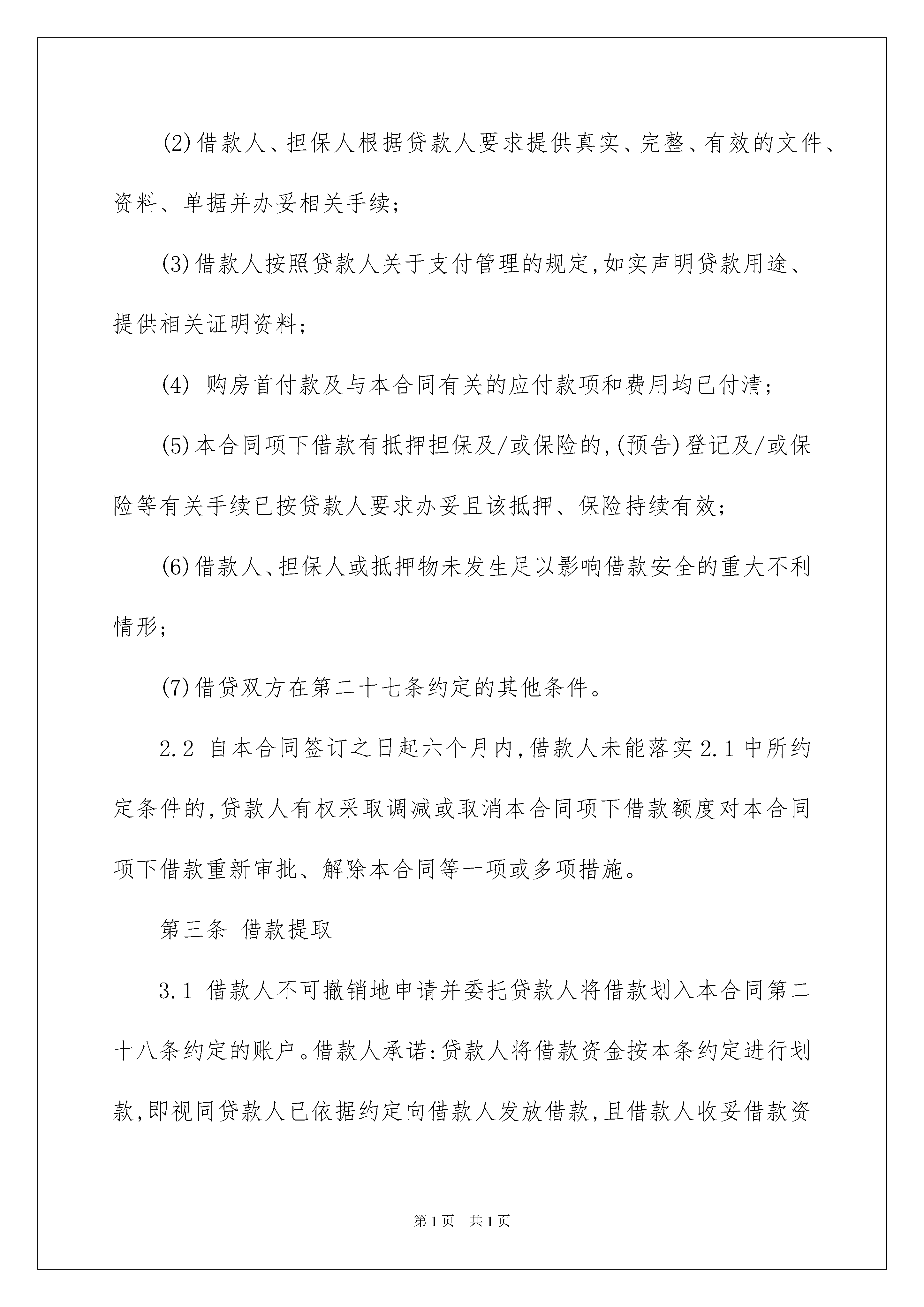 (2)借款人、担保人根据贷款人要求提供真实、完整、有效的文件、资料、单据并办妥相关手续；

(3)借款人按照贷款人关于支付管理的规定,如实声明贷款用途、提供相关证明资料；

(4) 购房首付款及与本合同有关的应付款项和费用均已付清；

(5)本合同项下借款有抵押担保及/或保险的,(预告)登记及/或保险等有关手续已按贷款人要求办妥且该抵押、保险持续有效；

(6)借款人、担保人或抵押物未发生足以影响借款安全的重大不利情形；

(7)借贷双方在第二十七条约定的其他条件。

2.2 自本合同签订之日起六个月内,借款人未能落实2.1中所约定条件的,贷款人有权采取调减或取消本合同项下借款额度对本合同项下借款重新审批、解除本合同等一项或多项措施。

第三条 借款提取

3.1 借款人不可撤销地申请并委托贷款人将借款划入本合同第二十八条约定的账户。借款人承诺:贷款人将借款资金按本条约定进行划款,即视同贷款人已依据约定向借款人发放借款,且借款人收妥借款资

第1页 共1页